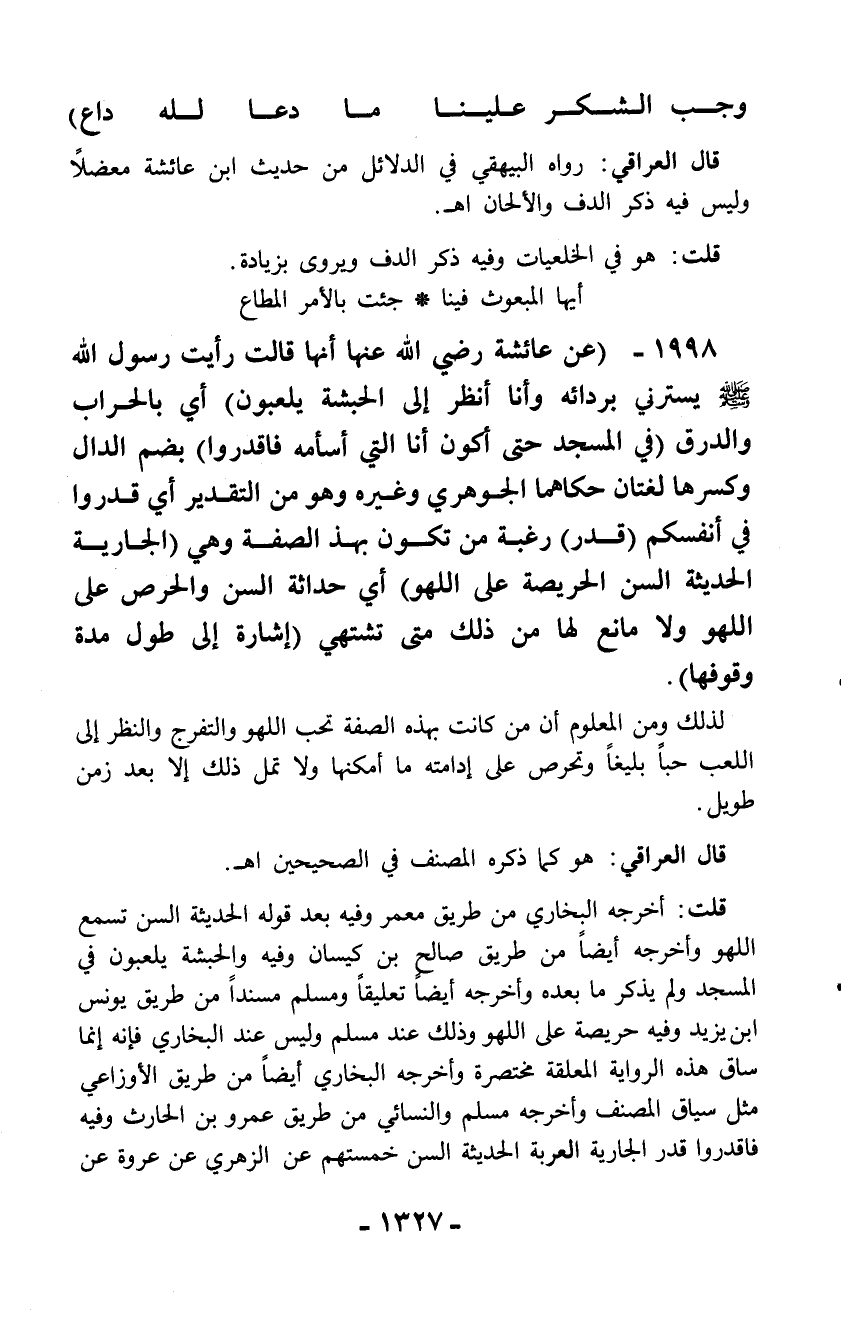 وجب الشكر علينا ما دعا لله داع)

قال العراقي: رواه البيهقي في الدلائل من حديث ابن عائشة معضلاً وليس فيه ذكر الدف والألحان اهـ.

قلت: هو في الخلعيات وفيه ذكر الدف ويروى بزيادة.
أيها المبعوث فينا * جئت بالأمر المطاع

١٩٩٨ - (عن عائشة رضي الله عنها أنها قالت رأيت رسول الله ﷺ يسترني بردائه وأنا أنظر إلى الحبشة يلعبون) أي بالحراب والدرق (في المسجد حتى أكون أنا التي أسأمه فاقدروا) بضم الدال وكسرها لغتان حكاهما الجوهري وغيره وهو من التقدير أي قدروا في أنفسكم (قدر) رغبة من تكون بهذ الصفة وهي (الجارية الحديثة السن الحريصة على اللهو) أي حداثة السن والحرص على اللهو ولا مانع لها من ذلك متى تشتهي (إشارة إلى طول مدة وقوفها).

لذلك ومن المعلوم أن من كانت بهذه الصفة تحب اللهو والتفرج والنظر إلى اللعب حباً بليغاً وتحرص على إدامته ما أمكنها ولا تمل ذلك إلا بعد زمن طويل.

قال العراقي: هو كما ذكره المصنف في الصحيحين اهـ.

قلت: أخرجه البخاري من طريق معمر وفيه بعد قوله الحديثة السن تسمع اللهو وأخرجه أيضاً من طريق صالح بن كيسان وفيه والحبشة يلعبون في المسجد ولم يذكر ما بعده وأخرجه أيضاً تعليقاً ومسلم مسنداً من طريق يونس ابن يزيد وفيه حريصة على اللهو وذلك عند مسلم وليس عند البخاري فإنه إنما ساق هذه الرواية المعلقة مختصرة وأخرجه البخاري أيضاً من طريق الأوزاعي مثل سياق المصنف وأخرجه مسلم والنسائي من طريق عمرو بن الحارث وفيه فاقدروا قدر الجارية العربة الحديثة السن خمستهم عن الزهري عن عروة عن

- ١٣٢٧ -